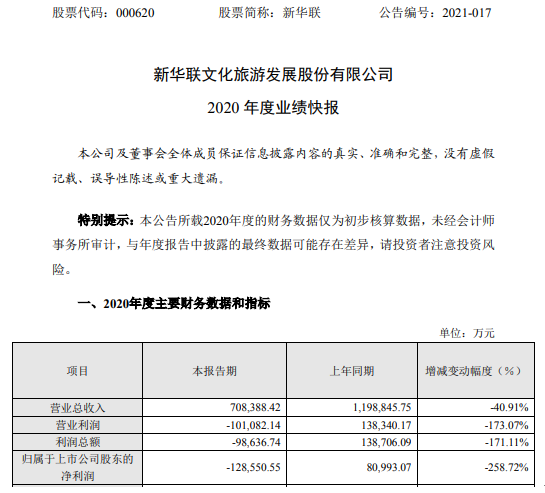 股票代码：000620　　股票简称：新华联　　公告编号：2021-017

新华联文化旅游发展股份有限公司

2020 年度业绩快报

本公司及董事会全体成员保证信息披露内容的真实、准确和完整，没有虚假记载、误导性陈述或重大遗漏。

特别提示：本公告所载2020年度的财务数据仅为初步核算数据，未经会计师事务所审计，与年度报告中披露的最终数据可能存在差异，请投资者注意投资风险。

一、2020年度主要财务数据和指标

单位：万元

| 项目 | 本报告期 | 上年同期 | 增减变动幅度（%） |
|---|---|---|---|
| 营业总收入 | 708,388.42 | 1,198,845.75 | -40.91% |
| 营业利润 | -101,082.14 | 138,340.17 | -173.07% |
| 利润总额 | -98,636.74 | 138,706.09 | -171.11% |
| 归属于上市公司股东的净利润 | -128,550.55 | 80,993.07 | -258.72% |